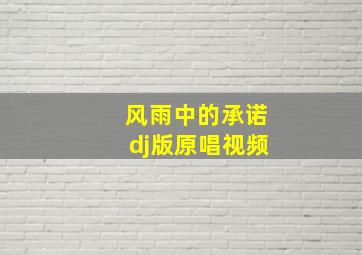 风雨中的承诺
dj版原唱视频